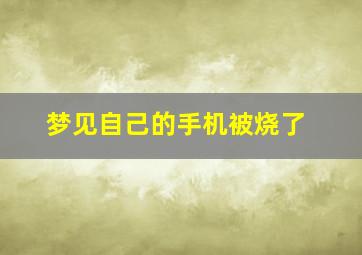 梦见自己的手机被烧了